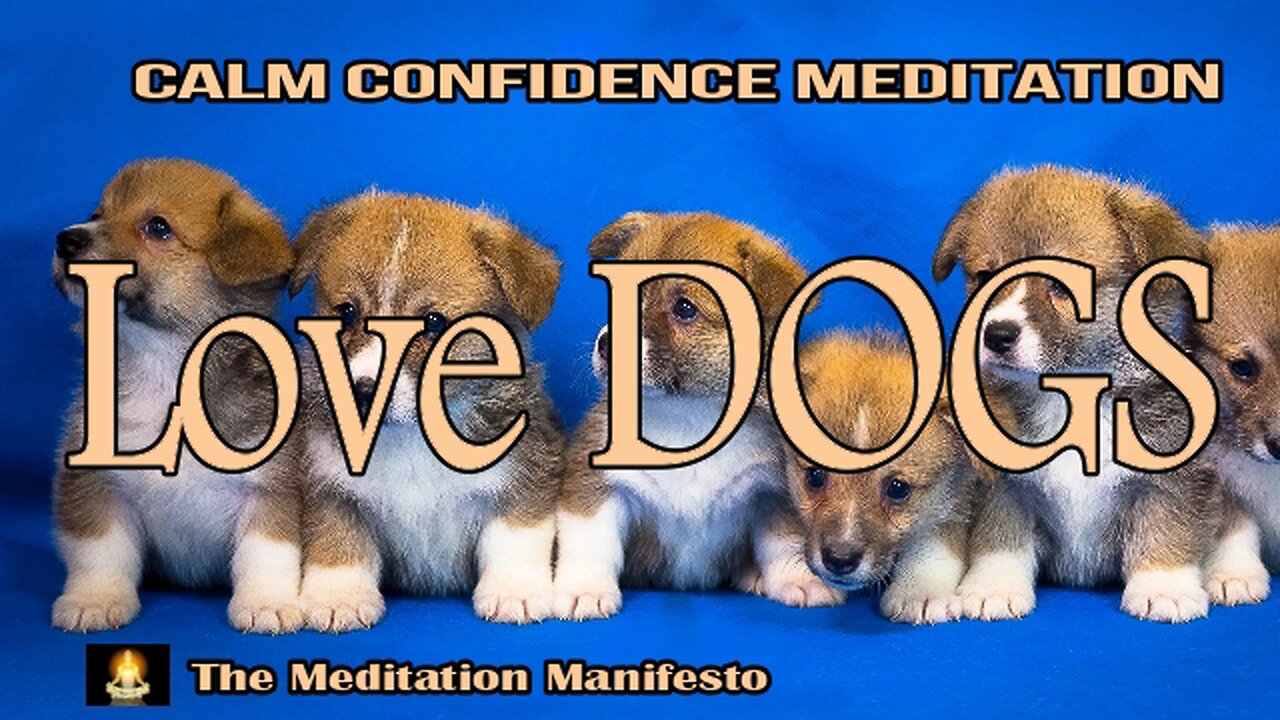 CALM CONFIDENCE MEDITATION

Love DOGS

The Meditation Manifesto